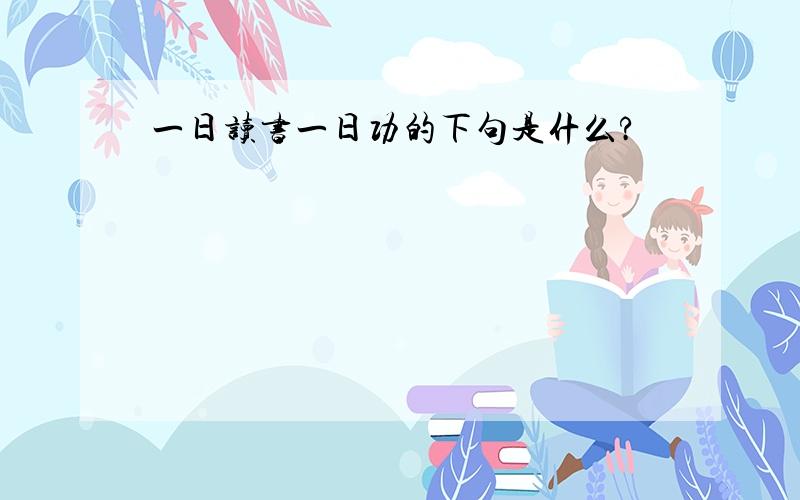 一日読書一日功的下句是什么?